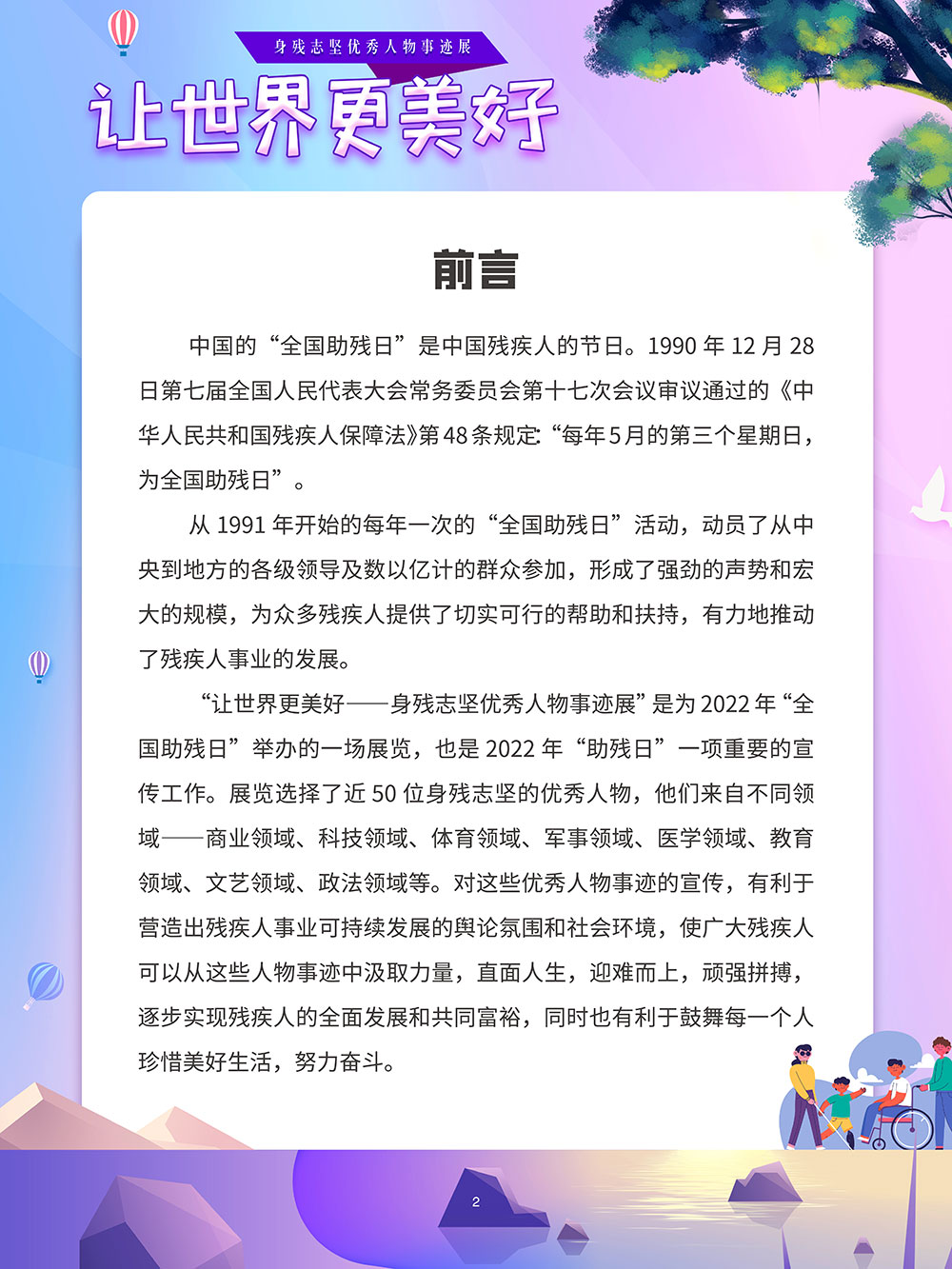 身残志坚优秀人物事迹展

让世界更美好

前言

中国的“全国助残日”是中国残疾人的节日。1990 年 12 月 28 日第七届全国人民代表大会常务委员会第十七次会议审议通过的《中华人民共和国残疾人保障法》第 48 条规定：“每年 5 月的第三个星期日，为全国助残日”。

从 1991 年开始的每年一次的“全国助残日”活动，动员了从中央到地方的各级领导及数以亿计的群众参加，形成了强劲的声势和宏大的规模，为众多残疾人提供了切实可行的帮助和扶持，有力地推动了残疾人事业的发展。

“让世界更美好——身残志坚优秀人物事迹展”是为 2022 年“全国助残日”举办的一场展览，也是 2022 年“助残日”一项重要的宣传工作。展览选择了近 50 位身残志坚的优秀人物，他们来自不同领域——商业领域、科技领域、体育领域、军事领域、医学领域、教育领域、文艺领域、政法领域等。对这些优秀人物事迹的宣传，有利于营造出残疾人事业可持续发展的舆论氛围和社会环境，使广大残疾人可以从这些人物事迹中汲取力量，直面人生，迎难而上，顽强拼搏，逐步实现残疾人的全面发展和共同富裕，同时也有利于鼓舞每一个人珍惜美好生活，努力奋斗。

2